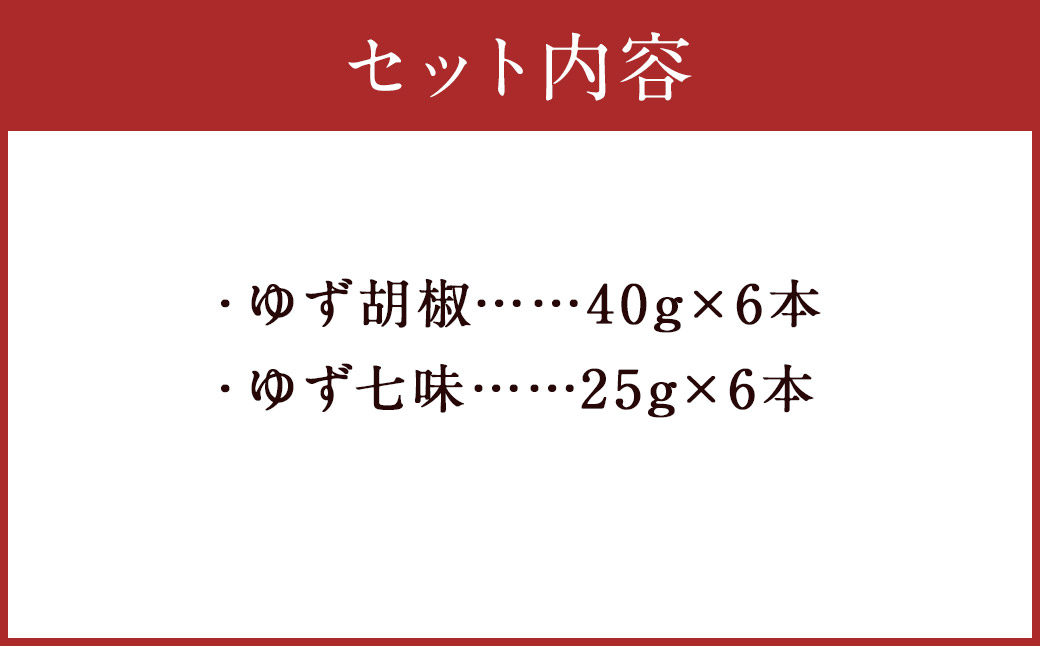 セット内容

・ゆず胡椒……40g×6本
・ゆず七味……25g×6本